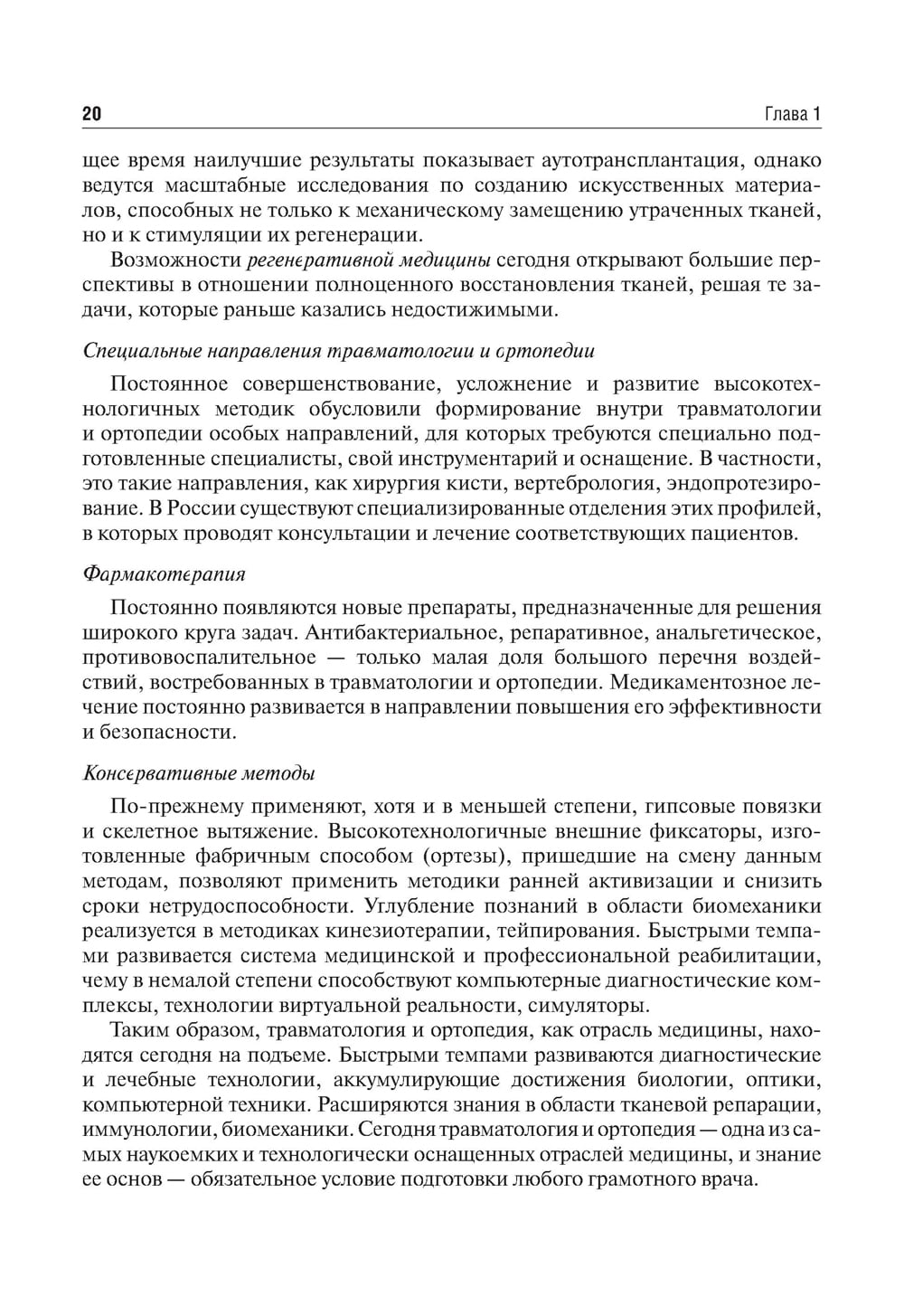 20 Глава 1

щее время наилучшие результаты показывает аутотрансплантация, однако ведутся масштабные исследования по созданию искусственных материалов, способных не только к механическому замещению утраченных тканей, но и к стимуляции их регенерации.

Возможности регенеративной медицины сегодня открывают большие перспективы в отношении полноценного восстановления тканей, решая те задачи, которые раньше казались недостижимыми.

Специальные направления травматологии и ортопедии

Постоянное совершенствование, усложнение и развитие высокотехнологичных методик обусловили формирование внутри травматологии и ортопедии особых направлений, для которых требуются специально подготовленные специалисты, свой инструментарий и оснащение. В частности, это такие направления, как хирургия кисти, вертебрология, эндопротезирование. В России существуют специализированные отделения этих профилей, в которых проводят консультации и лечение соответствующих пациентов.

Фармакотерапия

Постоянно появляются новые препараты, предназначенные для решения широкого круга задач. Антибактериальное, репаративное, анальгетическое, противовоспалительное — только малая доля большого перечня воздействий, востребованных в травматологии и ортопедии. Медикаментозное лечение постоянно развивается в направлении повышения его эффективности и безопасности.

Консервативные методы

По-прежнему применяют, хотя и в меньшей степени, гипсовые повязки и скелетное вытяжение. Высокотехнологичные внешние фиксаторы, изготовленные фабричным способом (ортезы), пришедшие на смену данным методам, позволяют применить методики ранней активизации и снизить сроки нетрудоспособности. Углубление познаний в области биомеханики реализуется в методиках кинезиотерапии, тейпирования. Быстрыми темпами развивается система медицинской и профессиональной реабилитации, чему в немалой степени способствуют компьютерные диагностические комплексы, технологии виртуальной реальности, симуляторы.

Таким образом, травматология и ортопедия, как отрасль медицины, находятся сегодня на подъеме. Быстрыми темпами развиваются диагностические и лечебные технологии, аккумулирующие достижения биологии, оптики, компьютерной техники. Расширяются знания в области тканевой репарации, иммунологии, биомеханики. Сегодня травматология и ортопедия — одна из самых наукоемких и технологически оснащенных отраслей медицины, и знание ее основ — обязательное условие подготовки любого грамотного врача.